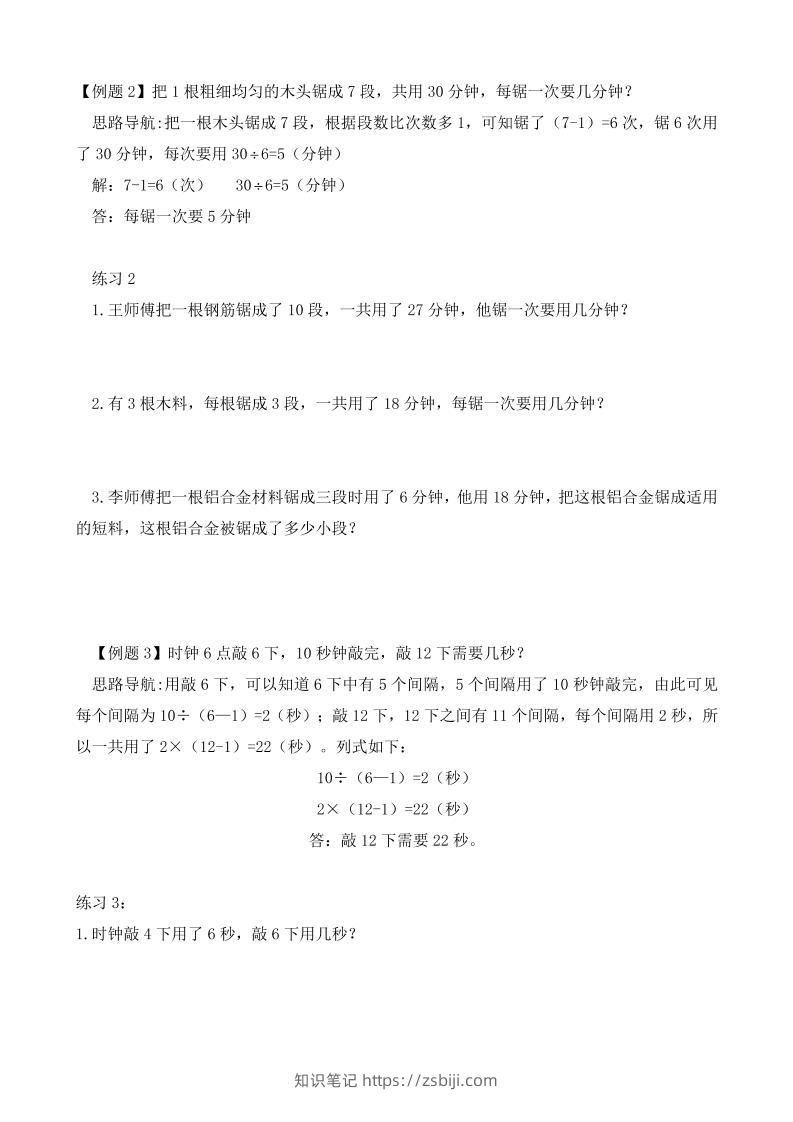 【例题 2】把 1 根粗细均匀的木头锯成 7 段，共用 30 分钟，每锯一次要几分钟？

思路导航:把一根木头锯成 7 段，根据段数比次数多 1，可知锯了（7-1）=6 次，锯 6 次用了 30 分钟，每次要用 30÷6=5（分钟）

解：7-1=6（次）　30÷6=5（分钟）

答：每锯一次要 5 分钟

练习 2

1.王师傅把一根钢筋锯成了 10 段，一共用了 27 分钟，他锯一次要用几分钟？

2.有 3 根木料，每根锯成 3 段，一共用了 18 分钟，每锯一次要用几分钟？

3.李师傅把一根铝合金材料锯成三段时用了 6 分钟，他用 18 分钟，把这根铝合金锯成适用的短料，这根铝合金被锯成了多少小段？

【例题 3】时钟 6 点敲 6 下，10 秒钟敲完，敲 12 下需要几秒？

思路导航:用敲 6 下，可以知道 6 下中有 5 个间隔，5 个间隔用了 10 秒钟敲完，由此可见每个间隔为 10÷（6—1）=2（秒）；敲 12 下，12 下之间有 11 个间隔，每个间隔用 2 秒，所以一共用了 2×（12-1）=22（秒）。列式如下：

10÷（6—1）=2（秒）

2×（12-1）=22（秒）

答：敲 12 下需要 22 秒。

练习 3：

1.时钟敲 4 下用了 6 秒，敲 6 下用几秒？

知识笔记 https://zsbiji.com